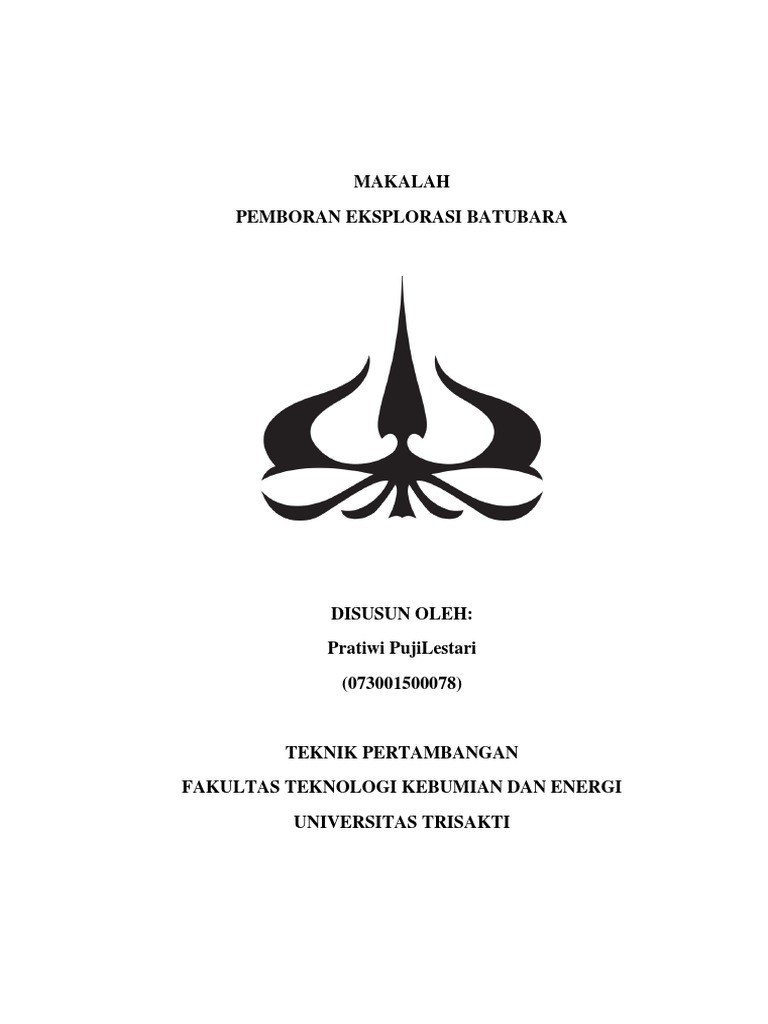 MAKALAH

PEMBORAN EKSPLORASI BATUBARA

DISUSUN OLEH:

Pratiwi PujiLestari

(073001500078)

TEKNIK PERTAMBANGAN

FAKULTAS TEKNOLOGI KEBUMIAN DAN ENERGI

UNIVERSITAS TRISAKTI